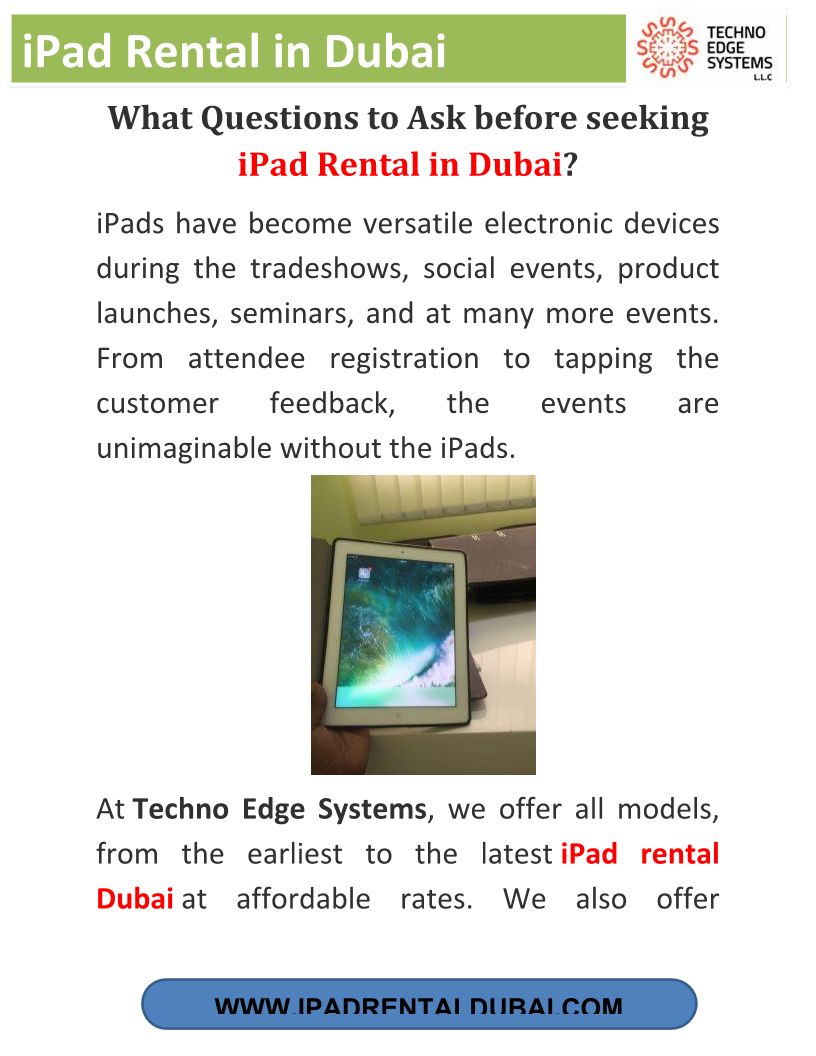 iPad Rental in Dubai

TECHNO EDGE SYSTEMS L.L.C

What Questions to Ask before seeking iPad Rental in Dubai?

iPads have become versatile electronic devices during the tradeshows, social events, product launches, seminars, and at many more events. From attendee registration to tapping the customer feedback, the events are unimaginable without the iPads.

At Techno Edge Systems, we offer all models, from the earliest to the latest iPad rental Dubai at affordable rates. We also offer

WWW.IPADRENTALDUBAI.COM